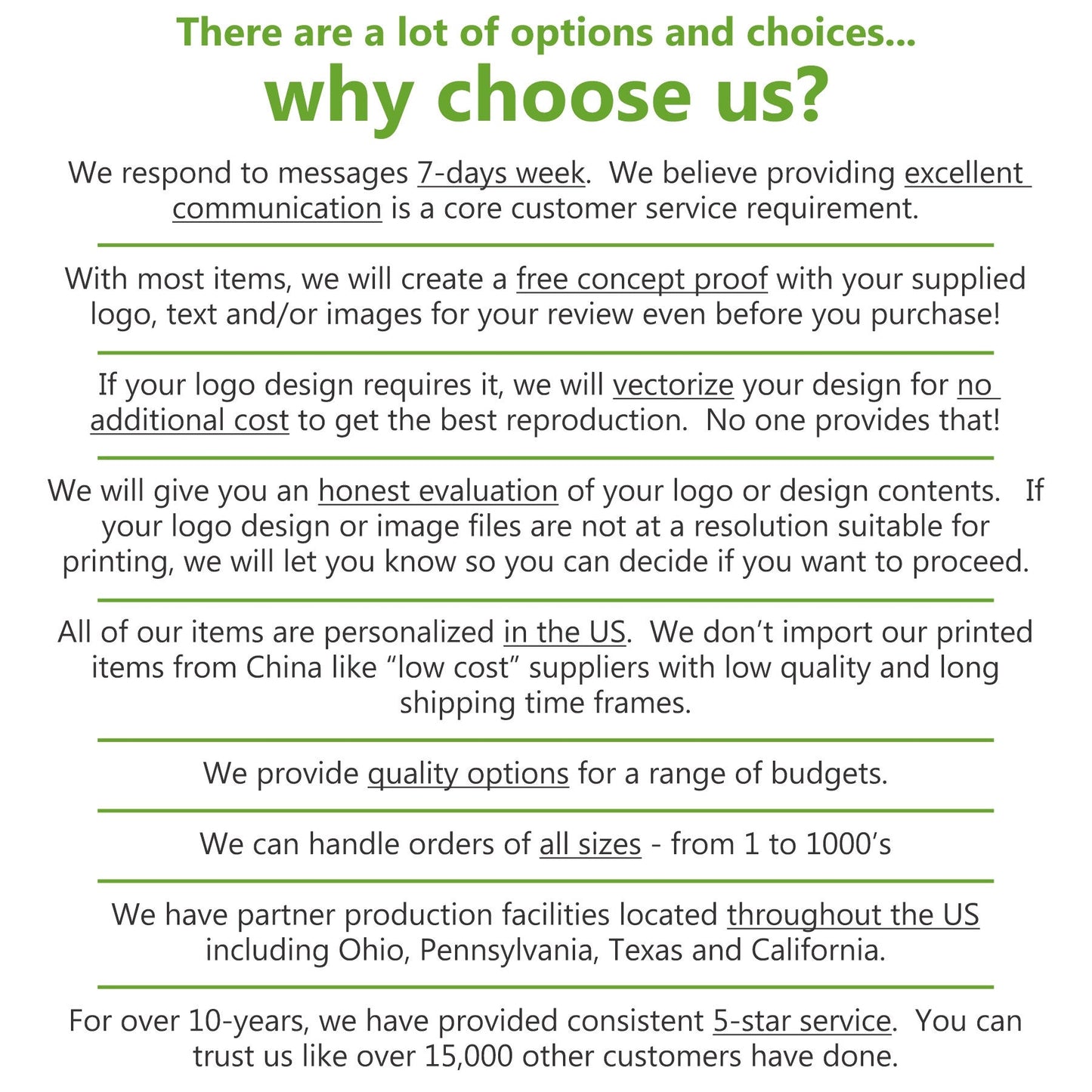 There are a lot of options and choices...
why choose us?

We respond to messages 7-days week. We believe providing excellent communication is a core customer service requirement.

With most items, we will create a free concept proof with your supplied logo, text and/or images for your review even before you purchase!

If your logo design requires it, we will vectorize your design for no additional cost to get the best reproduction. No one provides that!

We will give you an honest evaluation of your logo or design contents. If your logo design or image files are not at a resolution suitable for printing, we will let you know so you can decide if you want to proceed.

All of our items are personalized in the US. We don't import our printed items from China like "low cost" suppliers with low quality and long shipping time frames.

We provide quality options for a range of budgets.

We can handle orders of all sizes - from 1 to 1000's

We have partner production facilities located throughout the US including Ohio, Pennsylvania, Texas and California.

For over 10-years, we have provided consistent 5-star service. You can trust us like over 15,000 other customers have done.